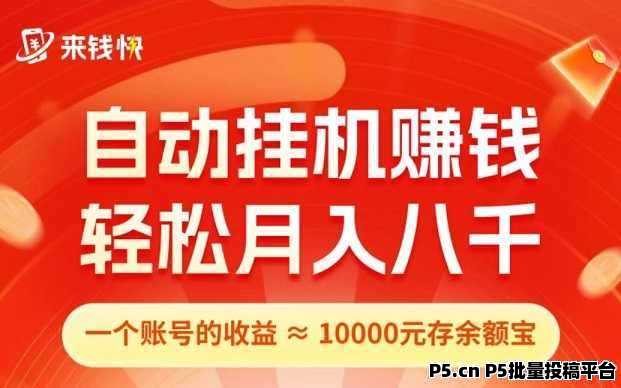 来钱快

自动挂机赚钱
轻松月入八千

一个账号的收益 ≈ 10000元存余额宝

P5.cn P5批量投稿平台